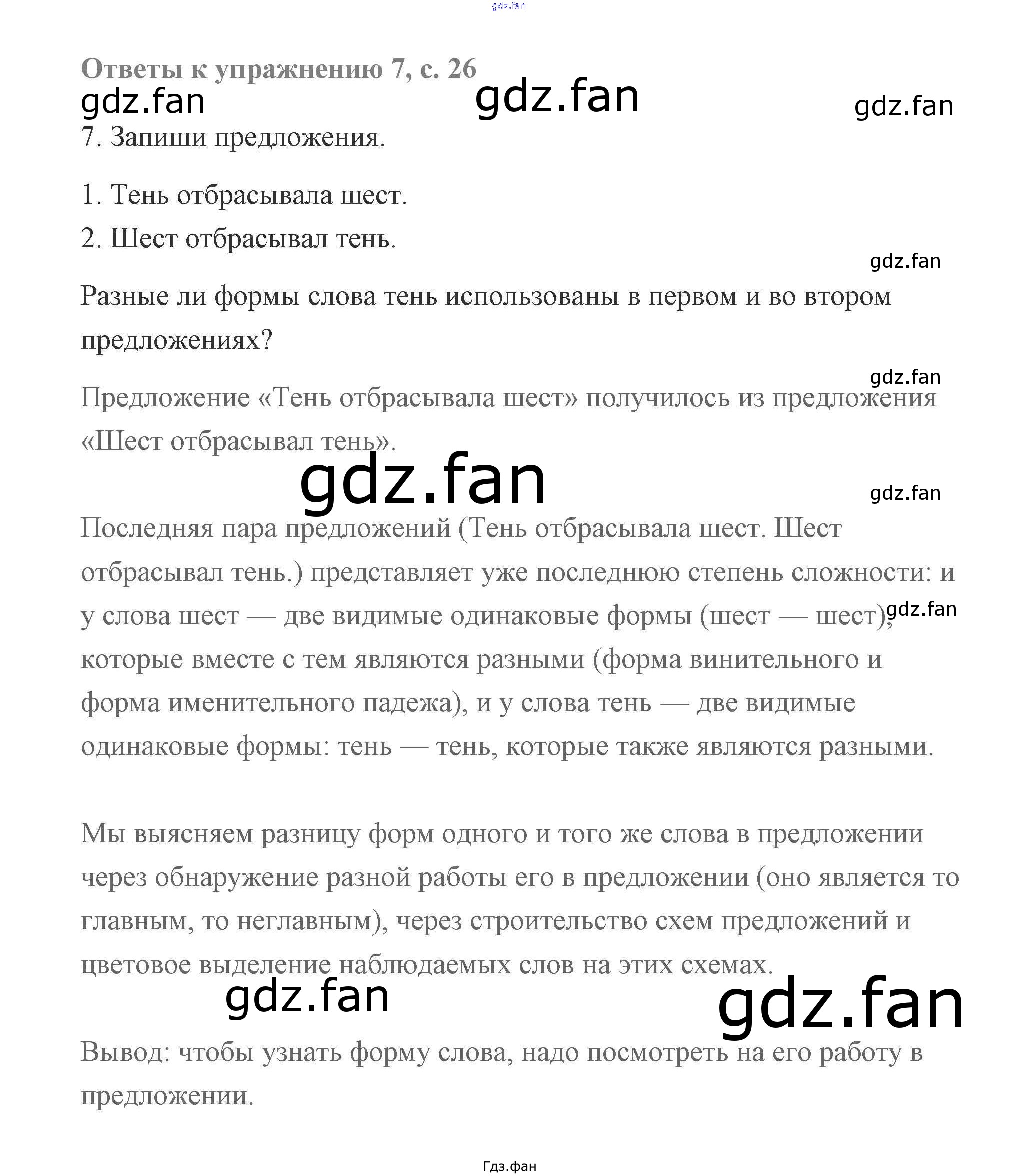 Ответы к упражнению 7, с. 26

7. Запиши предложения.

1. Тень отбрасывала шест.
2. Шест отбрасывал тень.

Разные ли формы слова тень использованы в первом и во втором предложениях?

Предложение «Тень отбрасывала шест» получилось из предложения «Шест отбрасывал тень».

Последняя пара предложений (Тень отбрасывала шест. Шест отбрасывал тень.) представляет уже последнюю степень сложности: и у слова шест — две видимые одинаковые формы (шест — шест), которые вместе с тем являются разными (форма винительного и форма именительного падежа), и у слова тень — две видимые одинаковые формы: тень — тень, которые также являются разными.

Мы выясняем разницу форм одного и того же слова в предложении через обнаружение разной работы его в предложении (оно является то главным, то неглавным), через строительство схем предложений и цветовое выделение наблюдаемых слов на этих схемах.

Вывод: чтобы узнать форму слова, надо посмотреть на его работу в предложении.

Гдз.фан

gdz.fan